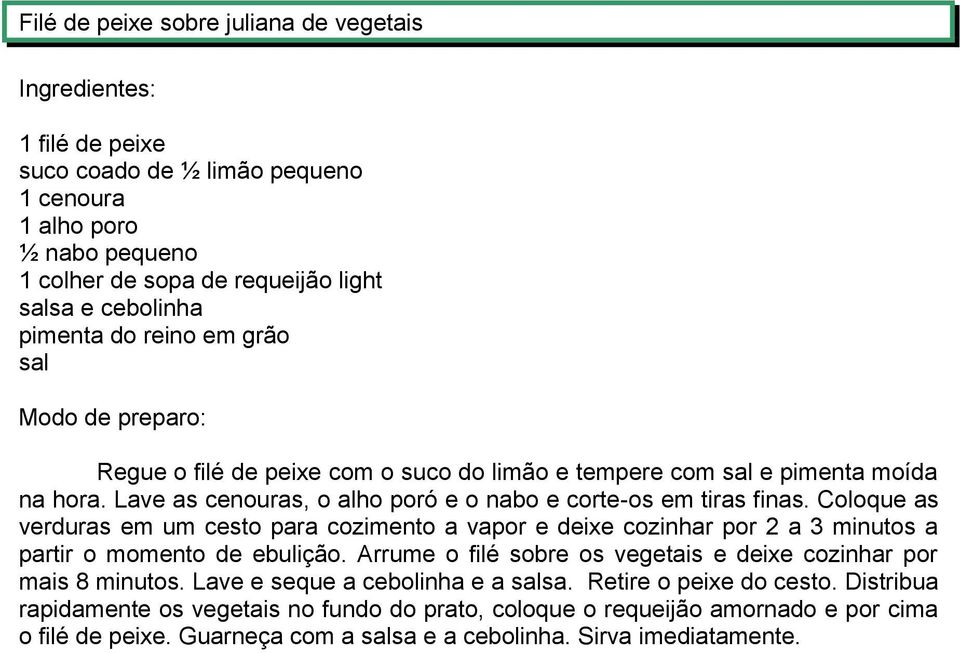 Filé de peixe sobre juliana de vegetais

Ingredientes:

1 filé de peixe
suco coado de ½ limão pequeno
1 cenoura
1 alho poro
½ nabo pequeno
1 colher de sopa de requeijão light
salsa e cebolinha
pimenta do reino em grão
sal

Modo de preparo:

Regue o filé de peixe com o suco do limão e tempere com sal e pimenta moída na hora. Lave as cenouras, o alho poró e o nabo e corte-os em tiras finas. Coloque as verduras em um cesto para cozimento a vapor e deixe cozinhar por 2 a 3 minutos a partir o momento de ebulição. Arrume o filé sobre os vegetais e deixe cozinhar por mais 8 minutos. Lave e seque a cebolinha e a salsa. Retire o peixe do cesto. Distribua rapidamente os vegetais no fundo do prato, coloque o requeijão amornado e por cima o filé de peixe. Guarneça com a salsa e a cebolinha. Sirva imediatamente.